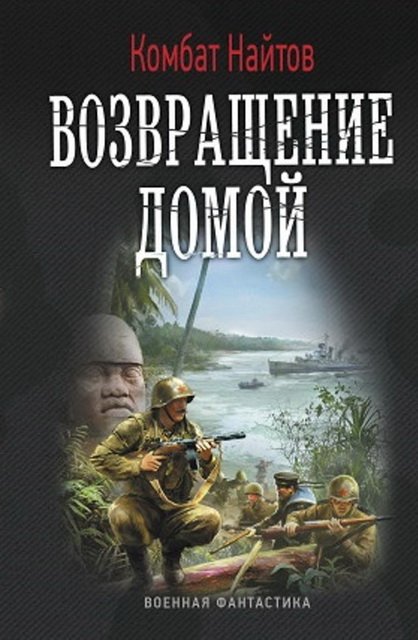 Комбат Найтов

ВОЗВРАЩЕНИЕ ДОМОЙ

ВОЕННАЯ ФАНТАСТИКА